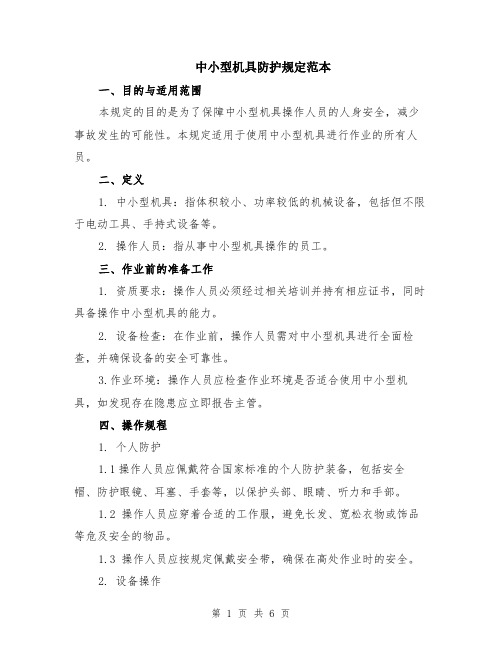 中小型机具防护规定范本

一、目的与适用范围

本规定的目的是为了保障中小型机具操作人员的人身安全，减少事故发生的可能性。本规定适用于使用中小型机具进行作业的所有人员。

二、定义

1. 中小型机具：指体积较小、功率较低的机械设备，包括但不限于电动工具、手持式设备等。

2. 操作人员：指从事中小型机具操作的员工。

三、作业前的准备工作

1. 资质要求：操作人员必须经过相关培训并持有相应证书，同时具备操作中小型机具的能力。

2. 设备检查：在作业前，操作人员需对中小型机具进行全面检查，并确保设备的安全可靠性。

3.作业环境：操作人员应检查作业环境是否适合使用中小型机具，如发现存在隐患应立即报告主管。

四、操作规程

1. 个人防护

1.1 操作人员应佩戴符合国家标准的个人防护装备，包括安全帽、防护眼镜、耳塞、手套等，以保护头部、眼睛、听力和手部。

1.2 操作人员应穿着合适的工作服，避免长发、宽松衣物或饰品等危及安全的物品。

1.3 操作人员应按规定佩戴安全带，确保在高处作业时的安全。

2. 设备操作

第 1 页 共 6 页